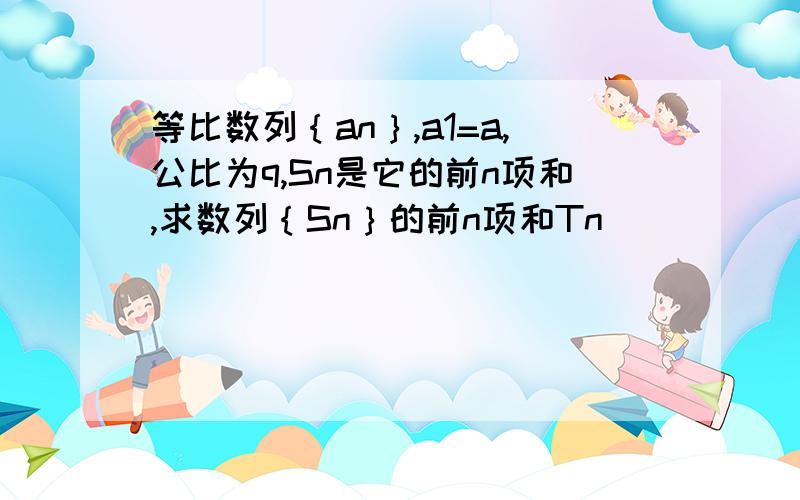 等比数列｛an｝,a1=a,公比为q,Sn是它的前n项和,求数列｛Sn｝的前n项和Tn